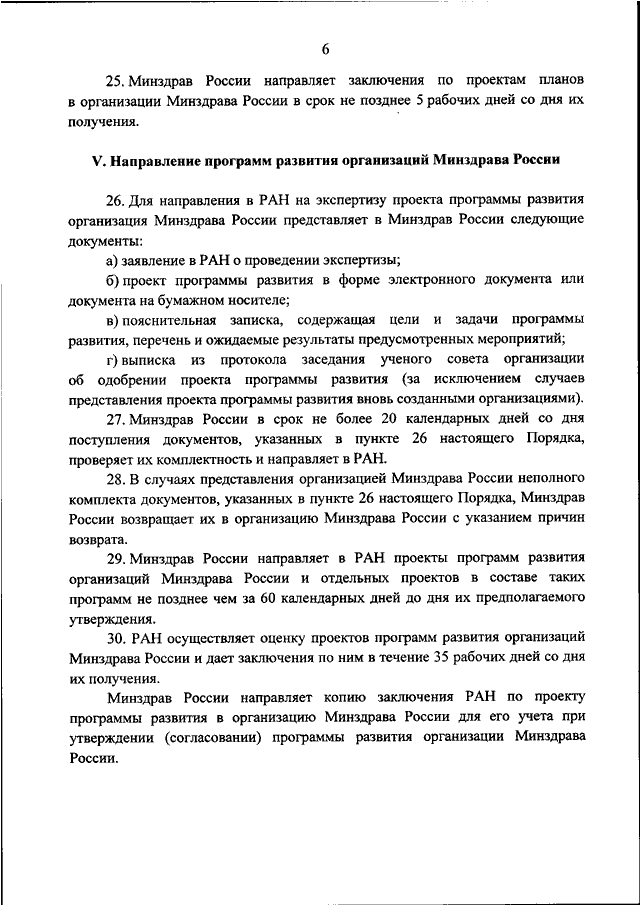 6

25. Минздрав России направляет заключения по проектам планов в организации Минздрава России в срок не позднее 5 рабочих дней со дня их получения.

V. Направление программ развития организаций Минздрава России

26. Для направления в РАН на экспертизу проекта программы развития организация Минздрава России представляет в Минздрав России следующие документы:

а) заявление в РАН о проведении экспертизы;

б) проект программы развития в форме электронного документа или документа на бумажном носителе;

в) пояснительная записка, содержащая цели и задачи программы развития, перечень и ожидаемые результаты предусмотренных мероприятий;

г) выписка из протокола заседания ученого совета организации об одобрении проекта программы развития (за исключением случаев представления проекта программы развития вновь созданными организациями).

27. Минздрав России в срок не более 20 календарных дней со дня поступления документов, указанных в пункте 26 настоящего Порядка, проверяет их комплектность и направляет в РАН.

28. В случаях представления организацией Минздрава России неполного комплекта документов, указанных в пункте 26 настоящего Порядка, Минздрав России возвращает их в организацию Минздрава России с указанием причин возврата.

29. Минздрав России направляет в РАН проекты программ развития организаций Минздрава России и отдельных проектов в составе таких программ не позднее чем за 60 календарных дней до дня их предполагаемого утверждения.

30. РАН осуществляет оценку проектов программ развития организаций Минздрава России и дает заключения по ним в течение 35 рабочих дней со дня их получения.

Минздрав России направляет копию заключения РАН по проекту программы развития в организацию Минздрава России для его учета при утверждении (согласовании) программы развития организации Минздрава России.